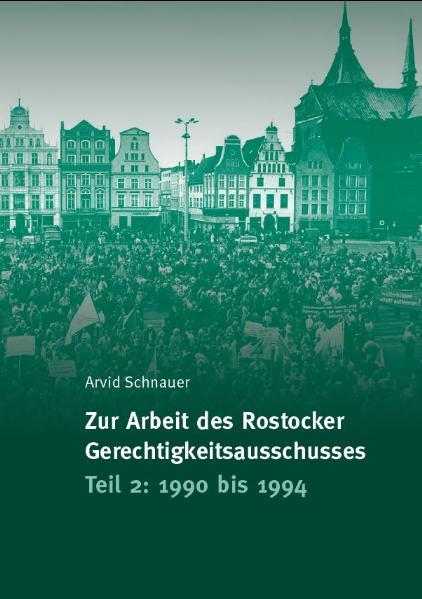 Arvid Schnauer

Zur Arbeit des Rostocker Gerechtigkeitsausschusses

Teil 2: 1990 bis 1994